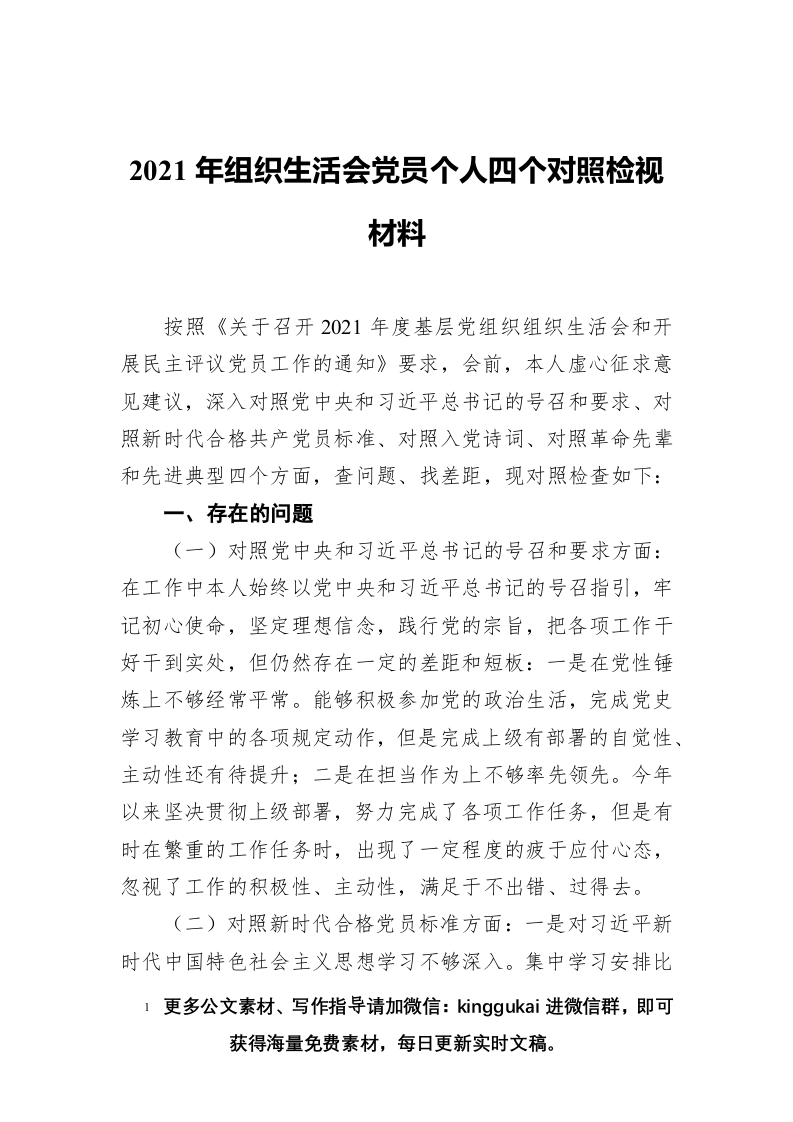 2021 年组织生活会党员个人四个对照检视材料

按照《关于召开 2021 年度基层党组织组织生活会和开展民主评议党员工作的通知》要求，会前，本人虚心征求意见建议，深入对照党中央和习近平总书记的号召和要求、对照新时代合格共产党员标准、对照入党诗词、对照革命先辈和先进典型四个方面，查问题、找差距，现对照检查如下：

一、存在的问题

（一）对照党中央和习近平总书记的号召和要求方面：在工作中本人始终以党中央和习近平总书记的号召指引，牢记初心使命，坚定理想信念，践行党的宗旨，把各项工作干好干到实处，但仍然存在一定的差距和短板：一是在党性锤炼上不够经常平常。能够积极参加党的政治生活，完成党史学习教育中的各项规定动作，但是完成上级有部署的自觉性、主动性还有待提升；二是在担当作为上不够率先领先。今年以来坚决贯彻上级部署，努力完成了各项工作任务，但是有时在繁重的工作任务时，出现了一定程度的疲于应付心态，忽视了工作的积极性、主动性，满足于不出错、过得去。

（二）对照新时代合格党员标准方面：一是对习近平新时代中国特色社会主义思想学习不够深入。集中学习安排比

1 更多公文素材、写作指导请加微信：kinggukai 进微信群，即可获得海量免费素材，每日更新实时文稿。